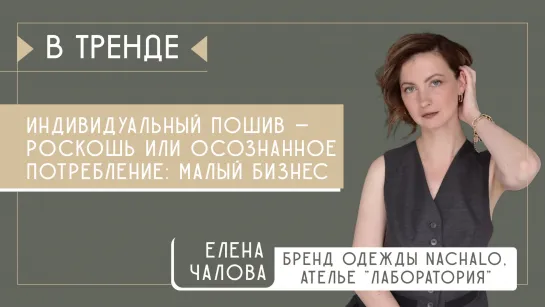 В ТРЕНДЕ

ИНДИВИДУАЛЬНЫЙ ПОШИВ — РОСКОШЬ ИЛИ ОСОЗНАННОЕ ПОТРЕБЛЕНИЕ: МАЛЫЙ БИЗНЕС

ЕЛЕНА ЧАЛОВА

БРЕНД ОДЕЖДЫ NACHALO, АТЕЛЬЕ "ЛАБОРАТОРИЯ"